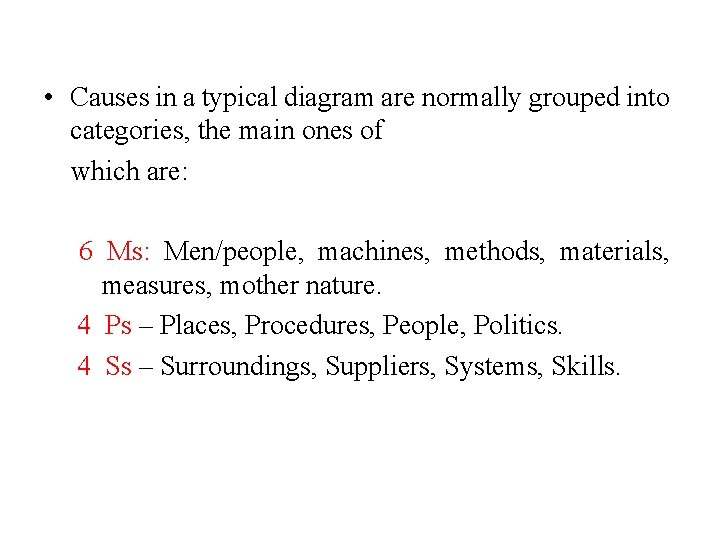 • Causes in a typical diagram are normally grouped into categories, the main ones of

which are:

6 Ms: Men/people, machines, methods, materials, measures, mother nature.

4 Ps – Places, Procedures, People, Politics.

4 Ss – Surroundings, Suppliers, Systems, Skills.